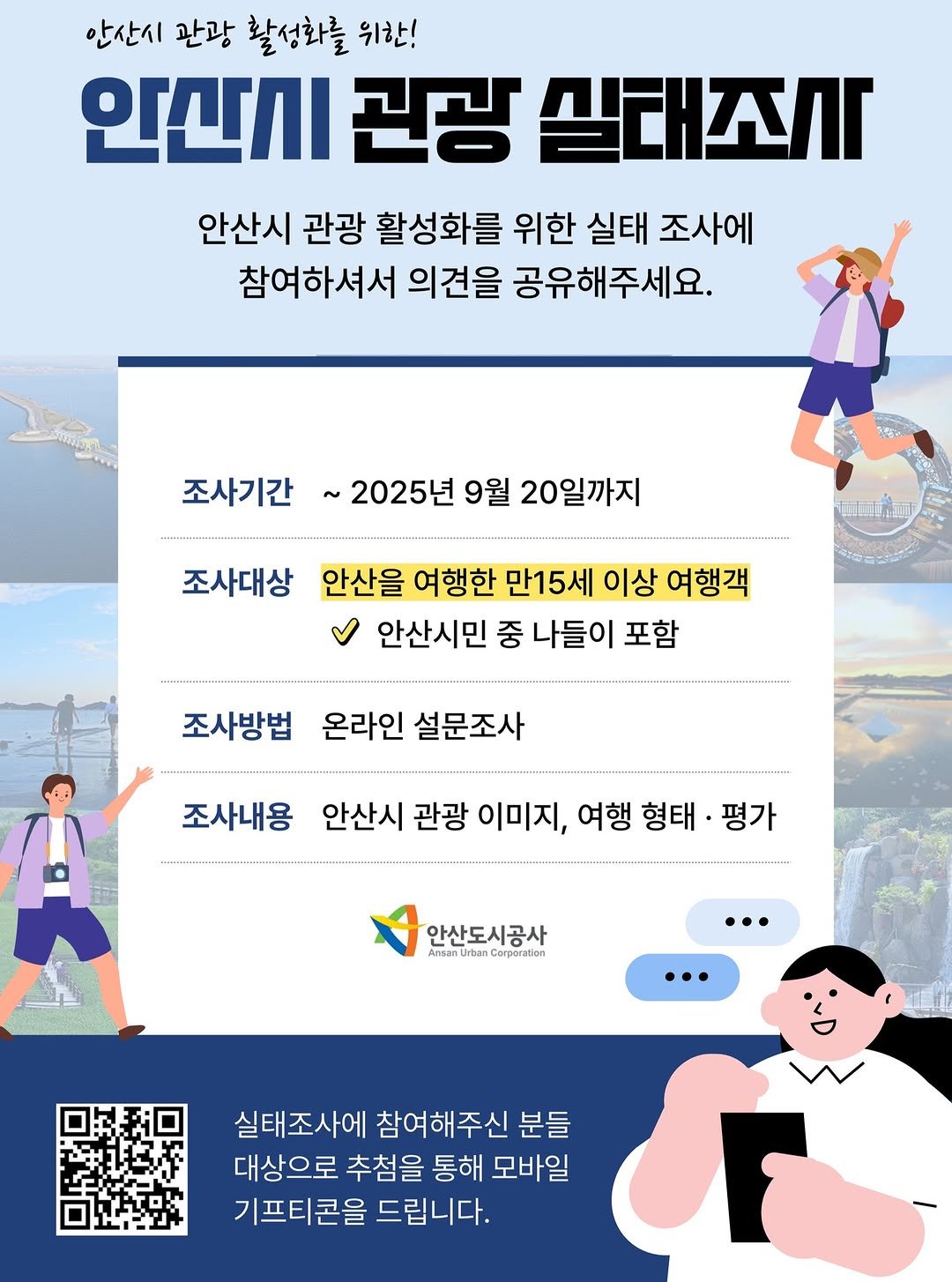 안산시 관광 활성화를 위한!

안산시 관광 실태조사

안산시 관광 활성화를 위한 실태 조사에 참여하셔서 의견을 공유해주세요.

조사기간 ~ 2025년 9월 20일까지

조사대상 안산을 여행한 만15세 이상 여행객
✓ 안산시민 중 나들이 포함

조사방법 온라인 설문조사

조사내용 안산시 관광 이미지, 여행 형태 · 평가

안산도시공사
Ansan Urban Corporation

실태조사에 참여해주신 분들 대상으로 추첨을 통해 모바일 기프티콘을 드립니다.